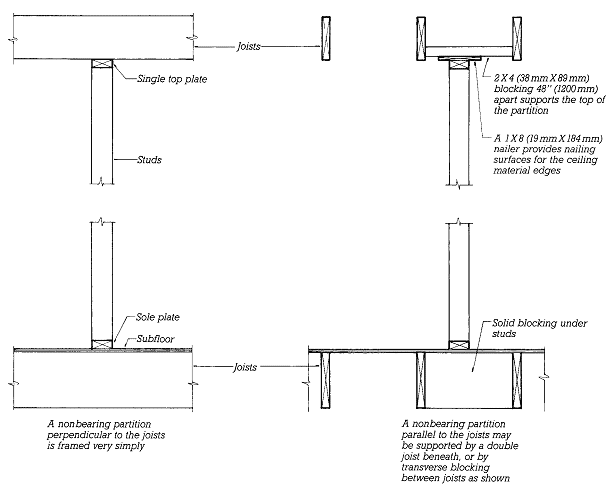 Joists

Single top plate

Studs

2 X 4 (38 mm X 89 mm) blocking 48" (1200 mm) apart supports the top of the partition

A 1 X 8 (19 mm X 184 mm) nailer provides nailing surfaces for the ceiling material edges

Sole plate

Subfloor

Joists

Solid blocking under studs

A nonbearing partition perpendicular to the joists is framed very simply

A nonbearing partition parallel to the joists may be supported by a double joist beneath, or by transverse blocking between joists as shown